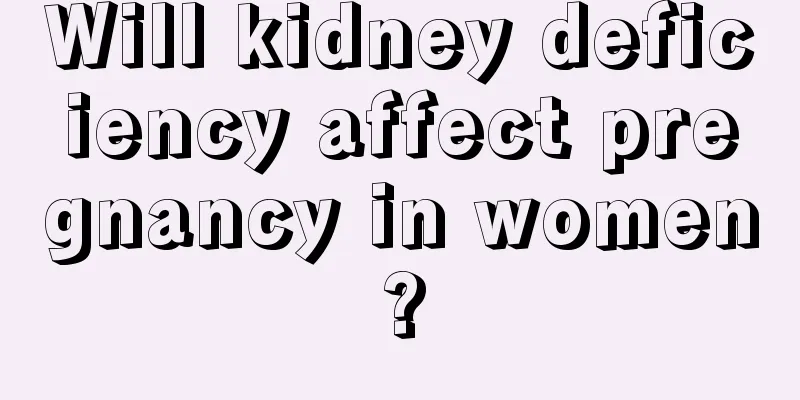 Will kidney deficiency affect pregnancy in women?